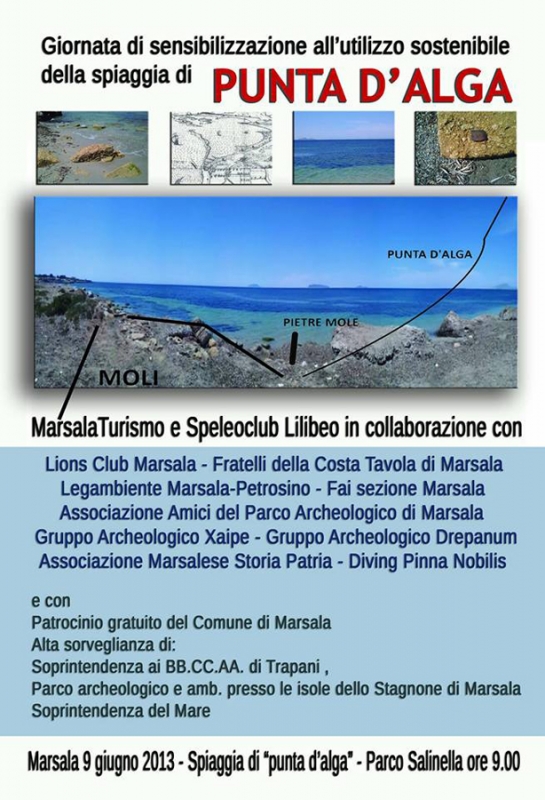 Giornata di sensibilizzazione all'utilizzo sostenibile della spiaggia di PUNTA D'ALGA

PUNTA D'ALGA

PIETRE MOLE

MOLI

MarsalaTurismo e Speleoclub Lilibeo in collaborazione con

Lions Club Marsala - Fratelli della Costa Tavola di Marsala
Legambiente Marsala-Petrosino - Fai sezione Marsala
Associazione Amici del Parco Archeologico di Marsala
Gruppo Archeologico Xaipe - Gruppo Archeologico Drepanum
Associazione Marsalese Storia Patria - Diving Pinna Nobilis

e con
Patrocinio gratuito del Comune di Marsala
Alta sorveglianza di:
Soprintendenza ai BB.CC.AA. di Trapani ,
Parco archeologico e amb. presso le isole dello Stagnone di Marsala
Soprintendenza del Mare

Marsala 9 giugno 2013 - Spiaggia di "punta d'alga" - Parco Salinella ore 9.00